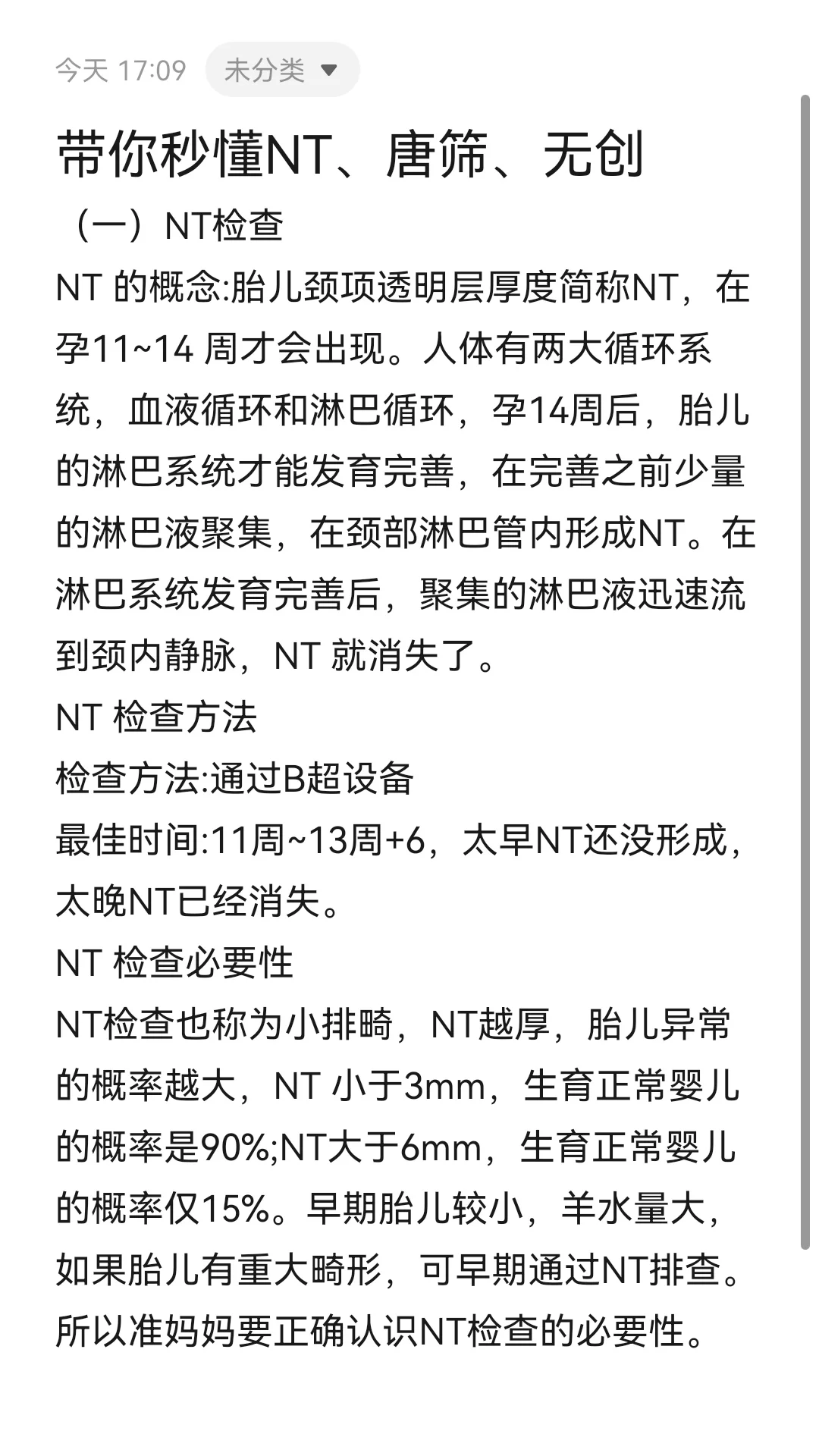 今天 17:09 未分类

带你秒懂NT、唐筛、无创

（一）NT检查

NT 的概念:胎儿颈项透明层厚度简称NT，在孕11~14 周才会出现。人体有两大循环系统，血液循环和淋巴循环，孕14周后，胎儿的淋巴系统才能发育完善，在完善之前少量的淋巴液聚集，在颈部淋巴管内形成NT。在淋巴系统发育完善后，聚集的淋巴液迅速流到颈内静脉，NT 就消失了。

NT 检查方法

检查方法:通过B超设备

最佳时间:11周~13周+6，太早NT还没形成，太晚NT已经消失。

NT 检查必要性

NT检查也称为小排畸，NT越厚，胎儿异常的概率越大，NT 小于3mm，生育正常婴儿的概率是90%;NT大于6mm，生育正常婴儿的概率仅15%。早期胎儿较小，羊水量大，如果胎儿有重大畸形，可早期通过NT排查。所以准妈妈要正确认识NT检查的必要性。